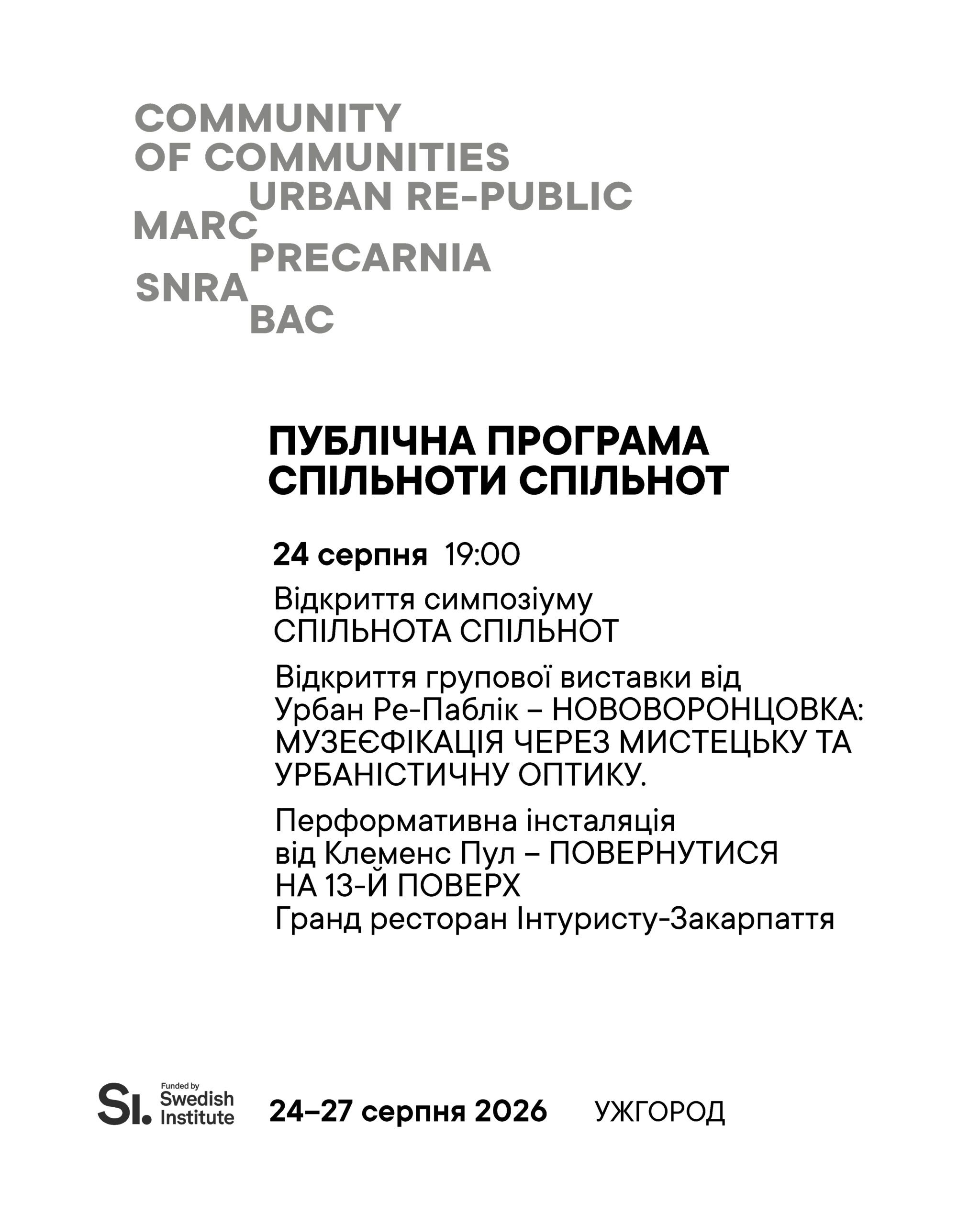 COMMUNITY
OF COMMUNITIES
URBAN RE-PUBLIC
MARC
PRECARNIA
SNRA
BAC

ПУБЛІЧНА ПРОГРАМА
СПІЛЬНОТИ СПІЛЬНОТ

24 серпня 19:00

Відкриття симпозіуму
СПІЛЬНОТА СПІЛЬНОТ

Відкриття групової виставки від Урбан Ре-Паблік – НОВОВОРОНЦОВКА: МУЗЕЄФІКАЦІЯ ЧЕРЕЗ МИСТЕЦЬКУ ТА УРБАНІСТИЧНУ ОПТИКУ.

Перформативна інсталяція від Клеменс Пул – ПОВЕРНУТИСЯ НА 13-Й ПОВЕРХ
Гранд ресторан Інтуристу-Закарпаття

SI. Funded by Swedish Institute

24–27 серпня 2026

УЖГОРОД